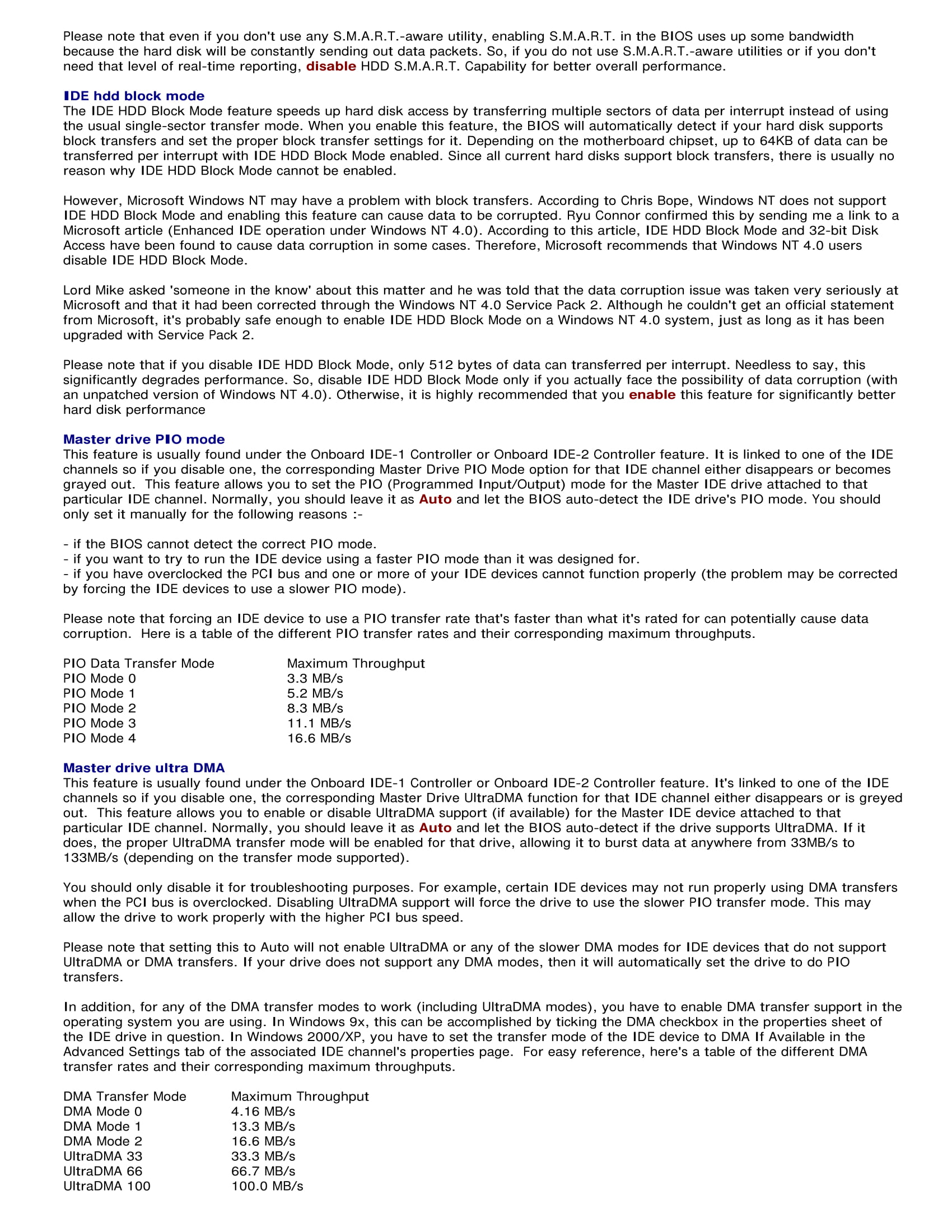 Please note that even if you don't use any S.M.A.R.T.-aware utility, enabling S.M.A.R.T. in the BIOS uses up some bandwidth because the hard disk will be constantly sending out data packets. So, if you do not use S.M.A.R.T.-aware utilities or if you don't need that level of real-time reporting, disable HDD S.M.A.R.T. Capability for better overall performance.

IDE hdd block mode
The IDE HDD Block Mode feature speeds up hard disk access by transferring multiple sectors of data per interrupt instead of using the usual single-sector transfer mode. When you enable this feature, the BIOS will automatically detect if your hard disk supports block transfers and set the proper block transfer settings for it. Depending on the motherboard chipset, up to 64KB of data can be transferred per interrupt with IDE HDD Block Mode enabled. Since all current hard disks support block transfers, there is usually no reason why IDE HDD Block Mode cannot be enabled.

However, Microsoft Windows NT may have a problem with block transfers. According to Chris Bope, Windows NT does not support IDE HDD Block Mode and enabling this feature can cause data to be corrupted. Ryu Connor confirmed this by sending me a link to a Microsoft article (Enhanced IDE operation under Windows NT 4.0). According to this article, IDE HDD Block Mode and 32-bit Disk Access have been found to cause data corruption in some cases. Therefore, Microsoft recommends that Windows NT 4.0 users disable IDE HDD Block Mode.

Lord Mike asked 'someone in the know' about this matter and he was told that the data corruption issue was taken very seriously at Microsoft and that it had been corrected through the Windows NT 4.0 Service Pack 2. Although he couldn't get an official statement from Microsoft, it's probably safe enough to enable IDE HDD Block Mode on a Windows NT 4.0 system, just as long as it has been upgraded with Service Pack 2.

Please note that if you disable IDE HDD Block Mode, only 512 bytes of data can transferred per interrupt. Needless to say, this significantly degrades performance. So, disable IDE HDD Block Mode only if you actually face the possibility of data corruption (with an unpatched version of Windows NT 4.0). Otherwise, it is highly recommended that you enable this feature for significantly better hard disk performance

Master drive PIO mode
This feature is usually found under the Onboard IDE-1 Controller or Onboard IDE-2 Controller feature. It is linked to one of the IDE channels so if you disable one, the corresponding Master Drive PIO Mode option for that IDE channel either disappears or becomes grayed out. This feature allows you to set the PIO (Programmed Input/Output) mode for the Master IDE drive attached to that particular IDE channel. Normally, you should leave it as Auto and let the BIOS auto-detect the IDE drive's PIO mode. You should only set it manually for the following reasons :-

- if the BIOS cannot detect the correct PIO mode.
- if you want to try to run the IDE device using a faster PIO mode than it was designed for.
- if you have overclocked the PCI bus and one or more of your IDE devices cannot function properly (the problem may be corrected by forcing the IDE devices to use a slower PIO mode).

Please note that forcing an IDE device to use a PIO transfer rate that's faster than what it's rated for can potentially cause data corruption. Here is a table of the different PIO transfer rates and their corresponding maximum throughputs.

| PIO Data Transfer Mode | Maximum Throughput |
|---|---|
| PIO Mode 0 | 3.3 MB/s |
| PIO Mode 1 | 5.2 MB/s |
| PIO Mode 2 | 8.3 MB/s |
| PIO Mode 3 | 11.1 MB/s |
| PIO Mode 4 | 16.6 MB/s |

Master drive ultra DMA
This feature is usually found under the Onboard IDE-1 Controller or Onboard IDE-2 Controller feature. It's linked to one of the IDE channels so if you disable one, the corresponding Master Drive UltraDMA function for that IDE channel either disappears or is greyed out. This feature allows you to enable or disable UltraDMA support (if available) for the Master IDE device attached to that particular IDE channel. Normally, you should leave it as Auto and let the BIOS auto-detect if the drive supports UltraDMA. If it does, the proper UltraDMA transfer mode will be enabled for that drive, allowing it to burst data at anywhere from 33MB/s to 133MB/s (depending on the transfer mode supported).

You should only disable it for troubleshooting purposes. For example, certain IDE devices may not run properly using DMA transfers when the PCI bus is overclocked. Disabling UltraDMA support will force the drive to use the slower PIO transfer mode. This may allow the drive to work properly with the higher PCI bus speed.

Please note that setting this to Auto will not enable UltraDMA or any of the slower DMA modes for IDE devices that do not support UltraDMA or DMA transfers. If your drive does not support any DMA modes, then it will automatically set the drive to do PIO transfers.

In addition, for any of the DMA transfer modes to work (including UltraDMA modes), you have to enable DMA transfer support in the operating system you are using. In Windows 9x, this can be accomplished by ticking the DMA checkbox in the properties sheet of the IDE drive in question. In Windows 2000/XP, you have to set the transfer mode of the IDE device to DMA If Available in the Advanced Settings tab of the associated IDE channel's properties page. For easy reference, here's a table of the different DMA transfer rates and their corresponding maximum throughputs.

| DMA Transfer Mode | Maximum Throughput |
|---|---|
| DMA Mode 0 | 4.16 MB/s |
| DMA Mode 1 | 13.3 MB/s |
| DMA Mode 2 | 16.6 MB/s |
| UltraDMA 33 | 33.3 MB/s |
| UltraDMA 66 | 66.7 MB/s |
| UltraDMA 100 | 100.0 MB/s |